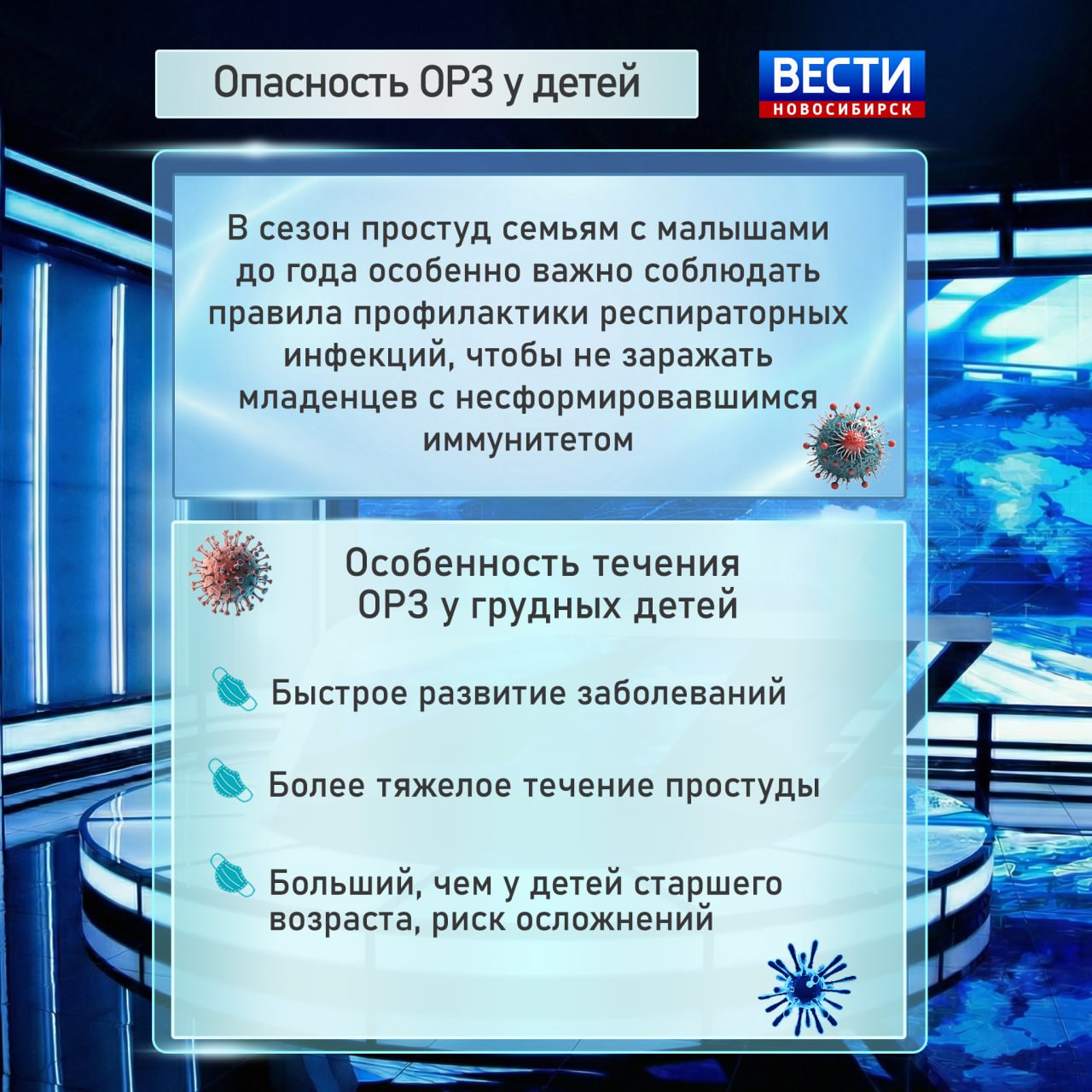 Опасность ОРЗ у детей

ВЕСТИ
НОВОСИБИРСК

В сезон простуд семьям с малышами до года особенно важно соблюдать правила профилактики респираторных инфекций, чтобы не заражать младенцев с несформировавшимся иммунитетом

Особенность течения ОРЗ у грудных детей

Быстрое развитие заболеваний

Более тяжелое течение простуды

Больший, чем у детей старшего возраста, риск осложнений